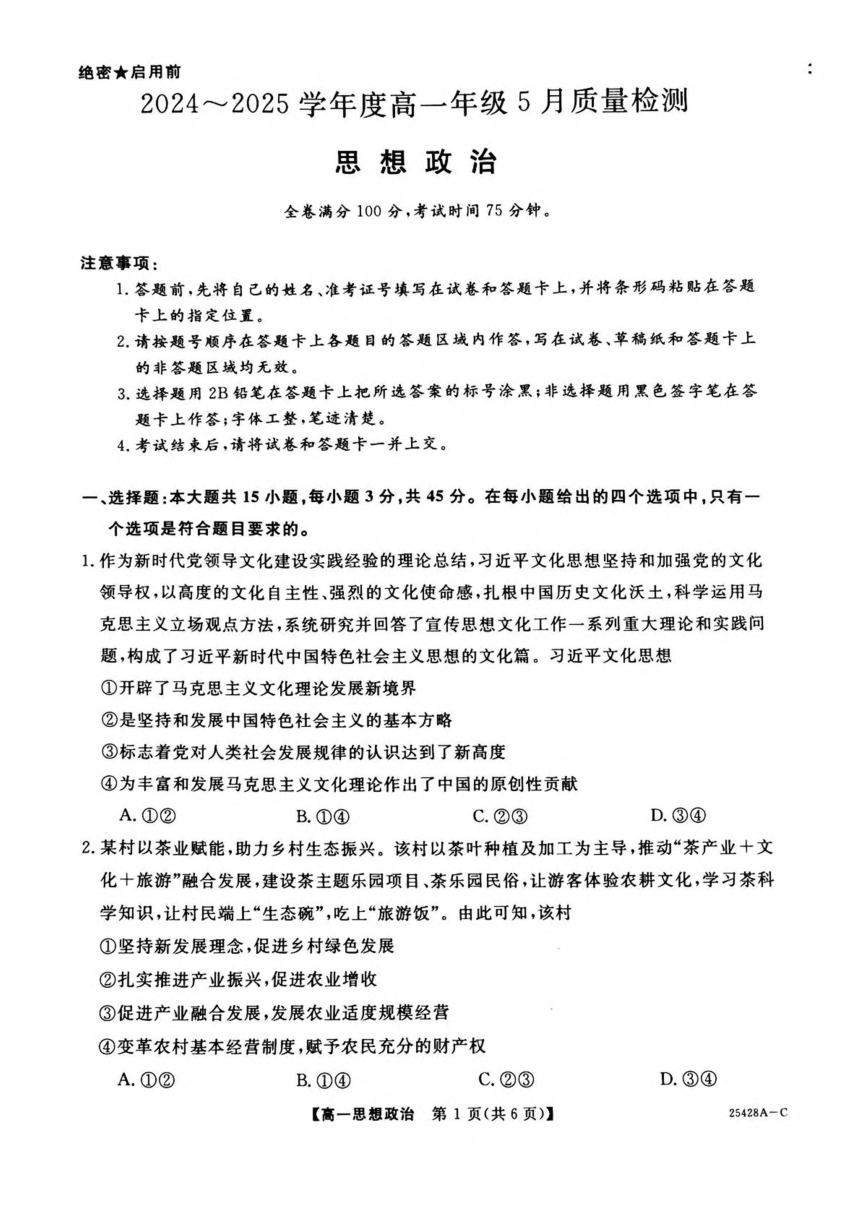 绝密★启用前

2024～2025 学年度高一年级 5 月质量检测

思想政治

全卷满分 100 分，考试时间 75 分钟。

注意事项：

1. 答题前，先将自己的姓名、准考证号填写在试卷和答题卡上，并将条形码粘贴在答题卡上的指定位置。

2. 请按题号顺序在答题卡上各题目的答题区域内作答，写在试卷、草稿纸和答题卡上的非答题区域均无效。

3. 选择题用 2B 铅笔在答题卡上把所选答案的标号涂黑；非选择题用黑色签字笔在答题卡上作答；字体工整，笔迹清楚。

4. 考试结束后，请将试卷和答题卡一并上交。

一、选择题：本大题共 15 小题，每小题 3 分，共 45 分。在每小题给出的四个选项中，只有一个选项是符合题目要求的。

1. 作为新时代党领导文化建设实践经验的理论总结，习近平文化思想坚持和加强党的文化领导权，以高度的文化自主性、强烈的文化使命感，扎根中国历史文化沃土，科学运用马克思主义立场观点方法，系统研究并回答了宣传思想文化工作一系列重大理论和实践问题，构成了习近平新时代中国特色社会主义思想的文化篇。习近平文化思想

①开辟了马克思主义文化理论发展新境界

②是坚持和发展中国特色社会主义的基本方略

③标志着党对人类社会发展规律的认识达到了新高度

④为丰富和发展马克思主义文化理论作出了中国的原创性贡献

A. ①②　　B. ①④　　C. ②③　　D. ③④

2. 某村以茶业赋能，助力乡村生态振兴。该村以茶叶种植及加工为主导，推动“茶产业＋文化＋旅游”融合发展，建设茶主题乐园项目、茶乐园民俗，让游客体验农耕文化，学习茶科学知识，让村民端上“生态碗”，吃上“旅游饭”。由此可知，该村

①坚持新发展理念，促进乡村绿色发展

②扎实推进产业振兴，促进农业增收

③促进产业融合发展，发展农业适度规模经营

④变革农村基本经营制度，赋予农民充分的财产权

A. ①②　　B. ①④　　C. ②③　　D. ③④

【高一思想政治　第 1 页(共 6 页)】　　25428A－C